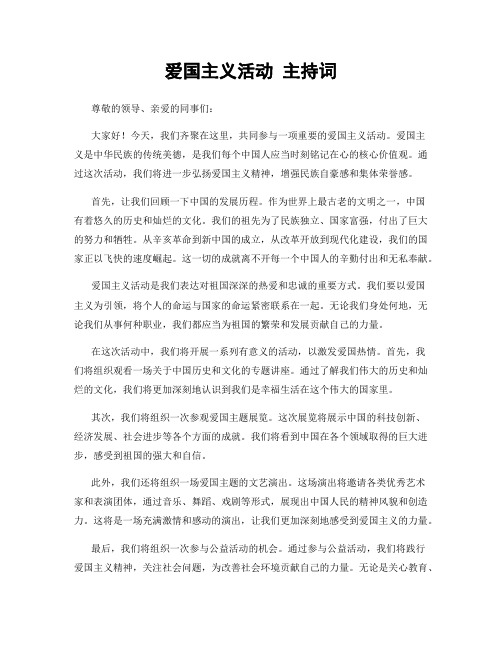 爱国主义活动 主持词

尊敬的领导、亲爱的同事们：

大家好！今天，我们齐聚在这里，共同参与一项重要的爱国主义活动。爱国主义是中华民族的传统美德，是我们每个中国人应当时刻铭记在心的核心价值观。通过这次活动，我们将进一步弘扬爱国主义精神，增强民族自豪感和集体荣誉感。

首先，让我们回顾一下中国的发展历程。作为世界上最古老的文明之一，中国有着悠久的历史和灿烂的文化。我们的祖先为了民族独立、国家富强，付出了巨大的努力和牺牲。从辛亥革命到新中国的成立，从改革开放到现代化建设，我们的国家正以飞快的速度崛起。这一切的成就离不开每一个中国人的辛勤付出和无私奉献。

爱国主义活动是我们表达对祖国深深的热爱和忠诚的重要方式。我们要以爱国主义为引领，将个人的命运与国家的命运紧密联系在一起。无论我们身处何地，无论我们从事何种职业，我们都应当为祖国的繁荣和发展贡献自己的力量。

在这次活动中，我们将开展一系列有意义的活动，以激发爱国热情。首先，我们将组织观看一场关于中国历史和文化的专题讲座。通过了解我们伟大的历史和灿烂的文化，我们将更加深刻地认识到我们是幸福生活在这个伟大的国家里。

其次，我们将组织一次参观爱国主题展览。这次展览将展示中国的科技创新、经济发展、社会进步等各个方面的成就。我们将看到中国在各个领域取得的巨大进步，感受到祖国的强大和自信。

此外，我们还将组织一场爱国主题的文艺演出。这场演出将邀请各类优秀艺术家和表演团体，通过音乐、舞蹈、戏剧等形式，展现出中国人民的精神风貌和创造力。这将是一场充满激情和感动的演出，让我们更加深刻地感受到爱国主义的力量。

最后，我们将组织一次参与公益活动的机会。通过参与公益活动，我们将践行爱国主义精神，关注社会问题，为改善社会环境贡献自己的力量。无论是关心教育、